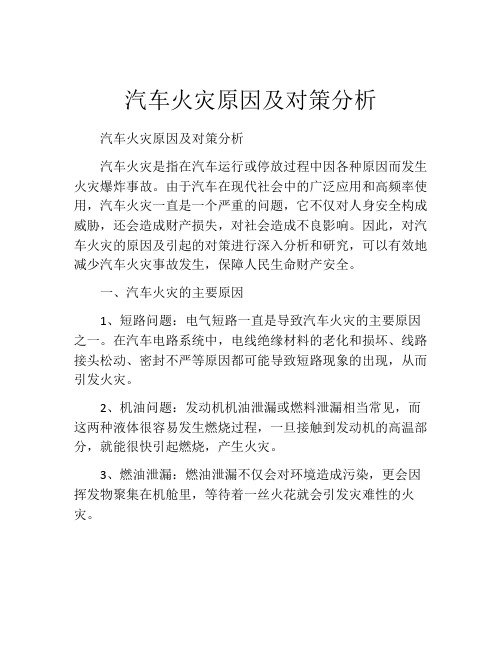 汽车火灾原因及对策分析

汽车火灾原因及对策分析

汽车火灾是指在汽车运行或停放过程中因各种原因而发生火灾爆炸事故。由于汽车在现代社会中的广泛应用和高频率使用，汽车火灾一直是一个严重的问题，它不仅对人身安全构成威胁，还会造成财产损失，对社会造成不良影响。因此，对汽车火灾的原因及引起的对策进行深入分析和研究，可以有效地减少汽车火灾事故发生，保障人民生命财产安全。

一、汽车火灾的主要原因

1、短路问题：电气短路一直是导致汽车火灾的主要原因之一。在汽车电路系统中，电线绝缘材料的老化和损坏、线路接头松动、密封不严等原因都可能导致短路现象的出现，从而引发火灾。

2、机油问题：发动机机油泄漏或燃料泄漏相当常见，而这两种液体很容易发生燃烧过程，一旦接触到发动机的高温部分，就能很快引起燃烧，产生火灾。

3、燃油泄漏：燃油泄漏不仅会对环境造成污染，更会因挥发物聚集在机舱里，等待着一丝火花就会引发灾难性的火灾。